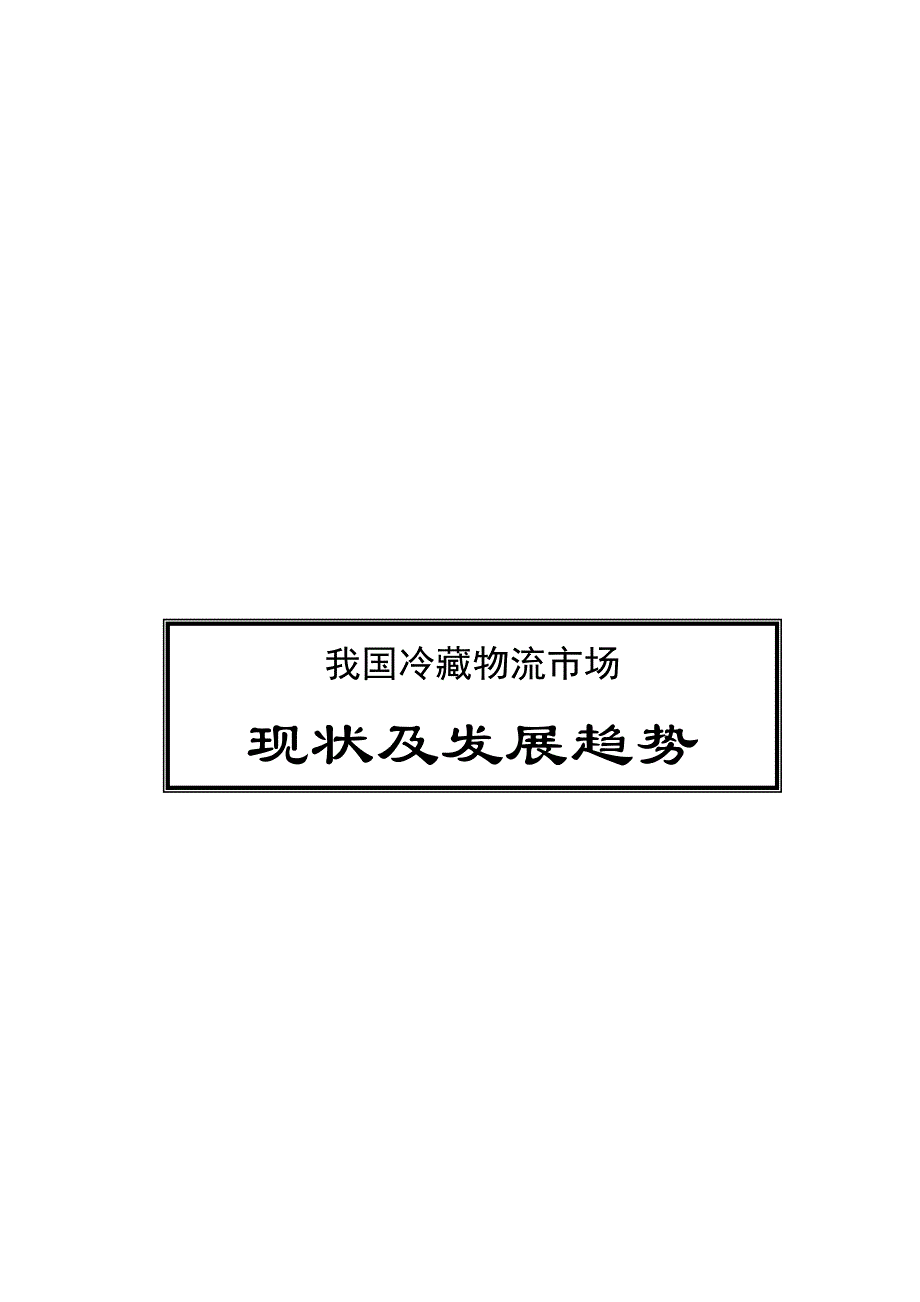 我国冷藏物流市场

现状及发展趋势